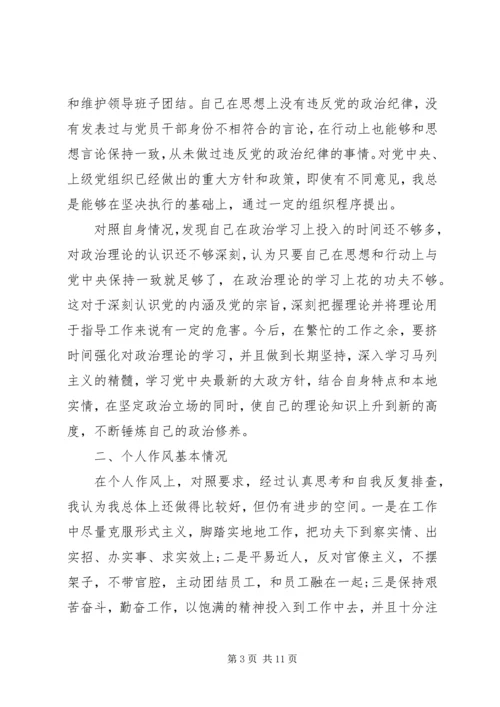 和维护领导班子团结。自己在思想上没有违反党的政治纪律，没有发表过与党员干部身份不相符合的言论，在行动上也能够和思想言论保持一致，从未做过违反党的政治纪律的事情。对党中央、上级党组织已经做出的重大方针和政策，即使有不同意见，我总是能够在坚决执行的基础上，通过一定的组织程序提出。

对照自身情况，发现自己在政治学习上投入的时间还不够多，对政治理论的认识还不够深刻，认为只要自己在思想和行动上与党中央保持一致就足够了，在政治理论的学习上花的功夫不够。这对于深刻认识党的内涵及党的宗旨，深刻把握理论并将理论用于指导工作来说有一定的危害。今后，在繁忙的工作之余，要挤时间强化对政治理论的学习，并且做到长期坚持，深入学习马列主义的精髓，学习党中央最新的大政方针，结合自身特点和本地实情，在坚定政治立场的同时，使自己的理论知识上升到新的高度，不断锤炼自己的政治修养。

二、个人作风基本情况

在个人作风上，对照要求，经过认真思考和自我反复排查，我认为我总体上还做得比较好，但仍有进步的空间。一是在工作中尽量克服形式主义，脚踏实地地工作，把功夫下到察实情、出实招、办实事、求实效上;二是平易近人，反对官僚主义，不摆架子，不带官腔，主动团结员工，和员工融在一起;三是保持艰苦奋斗，勤奋工作，以饱满的精神投入到工作中去，并且十分注

第 3 页 共 11 页